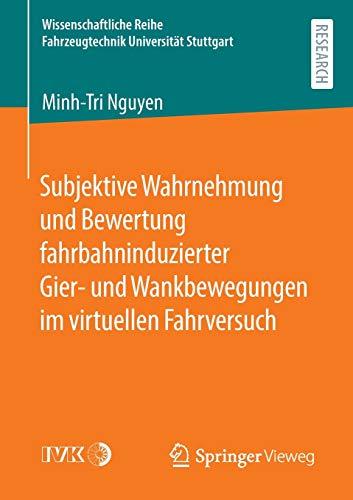 Wissenschaftliche Reihe
Fahrzeugtechnik Universität Stuttgart

RESEARCH

Minh-Tri Nguyen

Subjektive Wahrnehmung und Bewertung fahrbahninduzierter Gier- und Wankbewegungen im virtuellen Fahrversuch

IVK

Springer Vieweg